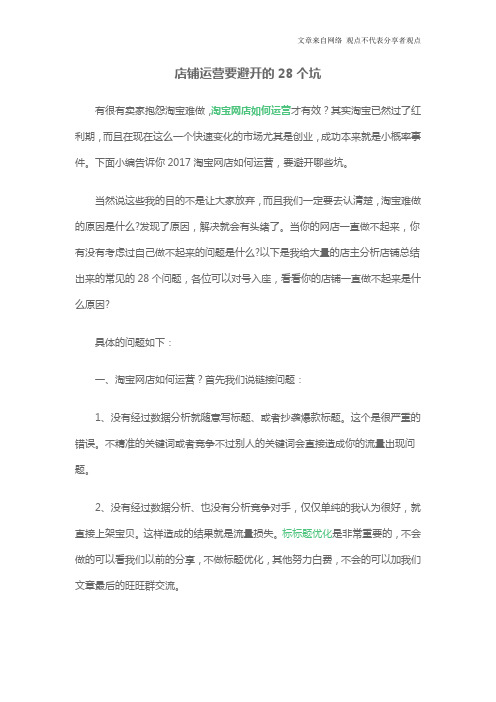 文章来自网络 观点不代表分享者观点

店铺运营要避开的 28 个坑

有很有卖家抱怨淘宝难做，淘宝网店如何运营才有效？其实淘宝已然过了红利期，而且在现在这么一个快速变化的市场尤其是创业，成功本来就是小概率事件。下面小编告诉你 2017 淘宝网店如何运营，要避开哪些坑。

当然说这些我的目的不是让大家放弃，而且我们一定要去认清楚，淘宝难做的原因是什么?发现了原因，解决就会有头绪了。当你的网店一直做不起来，你有没有考虑过自己做不起来的问题是什么?以下是我给大量的店主分析店铺总结出来的常见的 28 个问题，各位可以对号入座，看看你的店铺一直做不起来是什么原因?

具体的问题如下：

一、淘宝网店如何运营？首先我们说链接问题：

1、没有经过数据分析就随意写标题、或者抄袭爆款标题。这个是很严重的错误。不精准的关键词或者竞争不过别人的关键词会直接造成你的流量出现问题。

2、没有经过数据分析、也没有分析竞争对手，仅仅单纯的我认为很好，就直接上架宝贝。这样造成的结果就是流量损失。标标题优化是非常重要的，不会做的可以看我们以前的分享，不做标题优化，其他努力白费，不会的可以加我们文章最后的旺旺群交流。